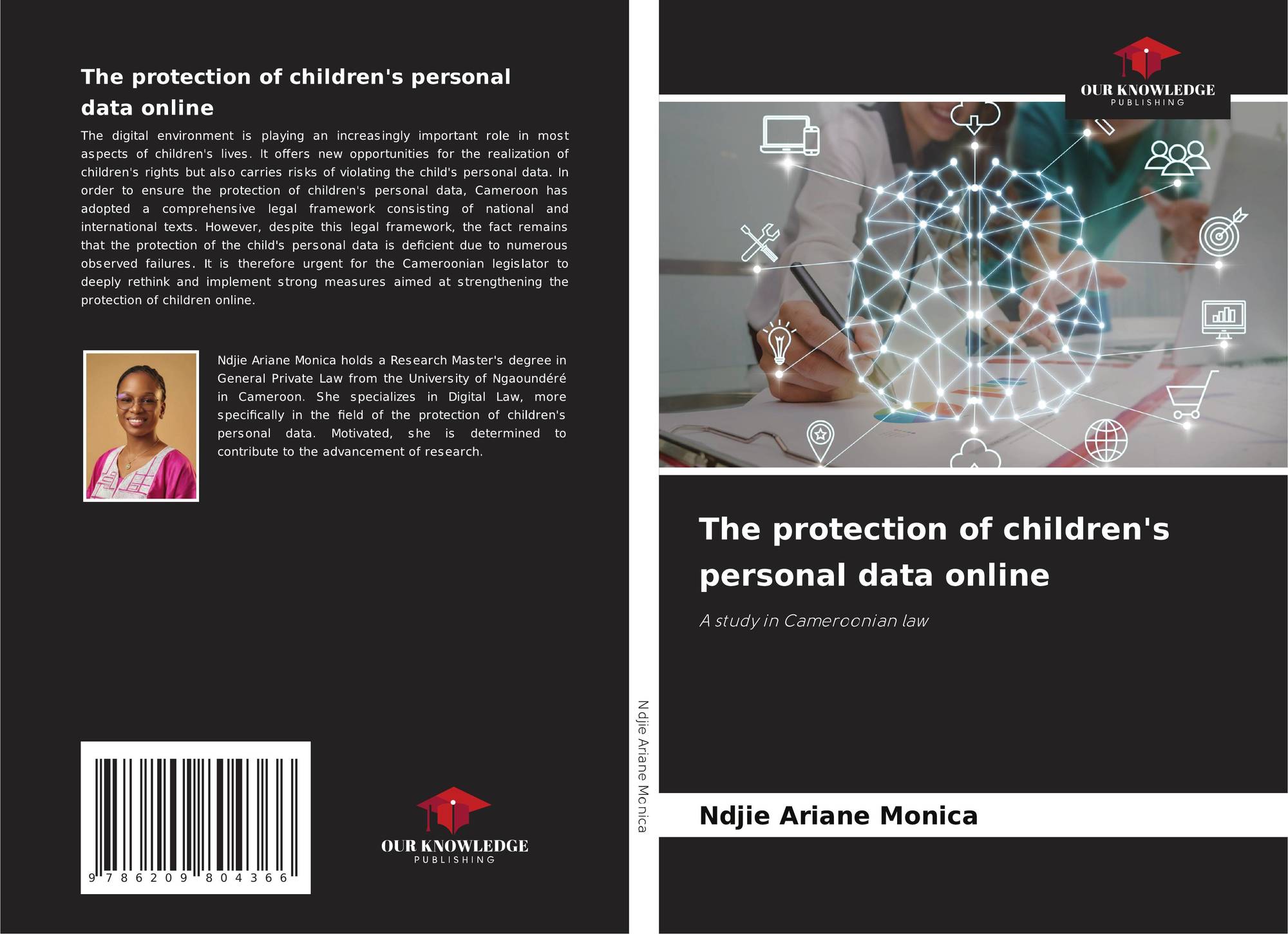 The protection of children's personal data online

The digital environment is playing an increasingly important role in most aspects of children's lives. It offers new opportunities for the realization of children's rights but also carries risks of violating the child's personal data. In order to ensure the protection of children's personal data, Cameroon has adopted a comprehensive legal framework consisting of national and international texts. However, despite this legal framework, the fact remains that the protection of the child's personal data is deficient due to numerous observed failures. It is therefore urgent for the Cameroonian legislator to deeply rethink and implement strong measures aimed at strengthening the protection of children online.

Ndjie Ariane Monica holds a Research Master's degree in General Private Law from the University of Ngaoundéré in Cameroon. She specializes in Digital Law, more specifically in the field of the protection of children's personal data. Motivated, she is determined to contribute to the advancement of research.

9 786209 804366

OUR KNOWLEDGE
PUBLISHING

Ndjie Ariane Monica

OUR KNOWLEDGE
PUBLISHING

The protection of children's personal data online

A study in Cameroonian law

Ndjie Ariane Monica